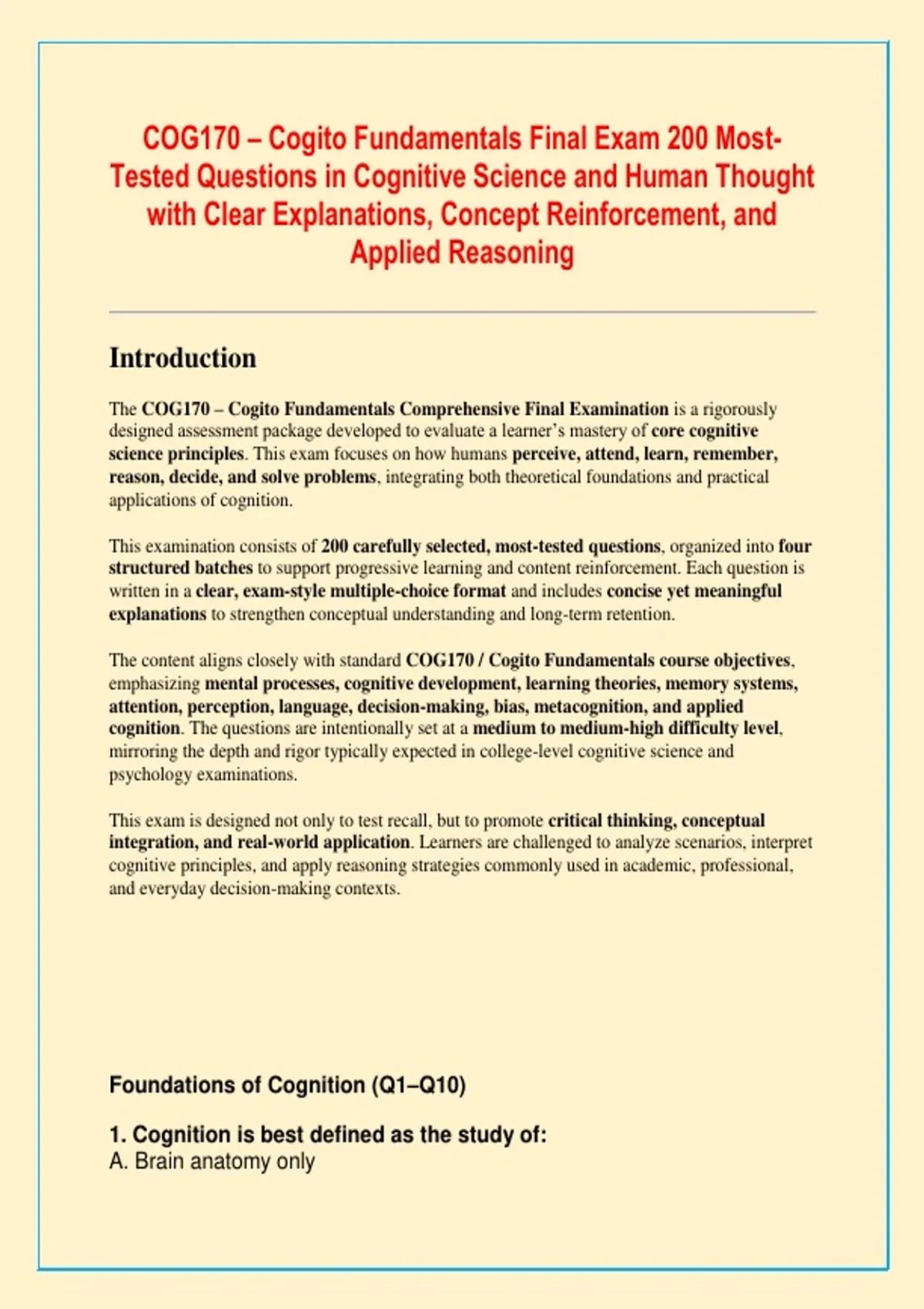 COG170 – Cogito Fundamentals Final Exam 200 Most-Tested Questions in Cognitive Science and Human Thought with Clear Explanations, Concept Reinforcement, and Applied Reasoning

Introduction

The COG170 – Cogito Fundamentals Comprehensive Final Examination is a rigorously designed assessment package developed to evaluate a learner's mastery of core cognitive science principles. This exam focuses on how humans perceive, attend, learn, remember, reason, decide, and solve problems, integrating both theoretical foundations and practical applications of cognition.

This examination consists of 200 carefully selected, most-tested questions, organized into four structured batches to support progressive learning and content reinforcement. Each question is written in a clear, exam-style multiple-choice format and includes concise yet meaningful explanations to strengthen conceptual understanding and long-term retention.

The content aligns closely with standard COG170 / Cogito Fundamentals course objectives, emphasizing mental processes, cognitive development, learning theories, memory systems, attention, perception, language, decision-making, bias, metacognition, and applied cognition. The questions are intentionally set at a medium to medium-high difficulty level, mirroring the depth and rigor typically expected in college-level cognitive science and psychology examinations.

This exam is designed not only to test recall, but to promote critical thinking, conceptual integration, and real-world application. Learners are challenged to analyze scenarios, interpret cognitive principles, and apply reasoning strategies commonly used in academic, professional, and everyday decision-making contexts.

Foundations of Cognition (Q1–Q10)

1. Cognition is best defined as the study of:
A. Brain anatomy only